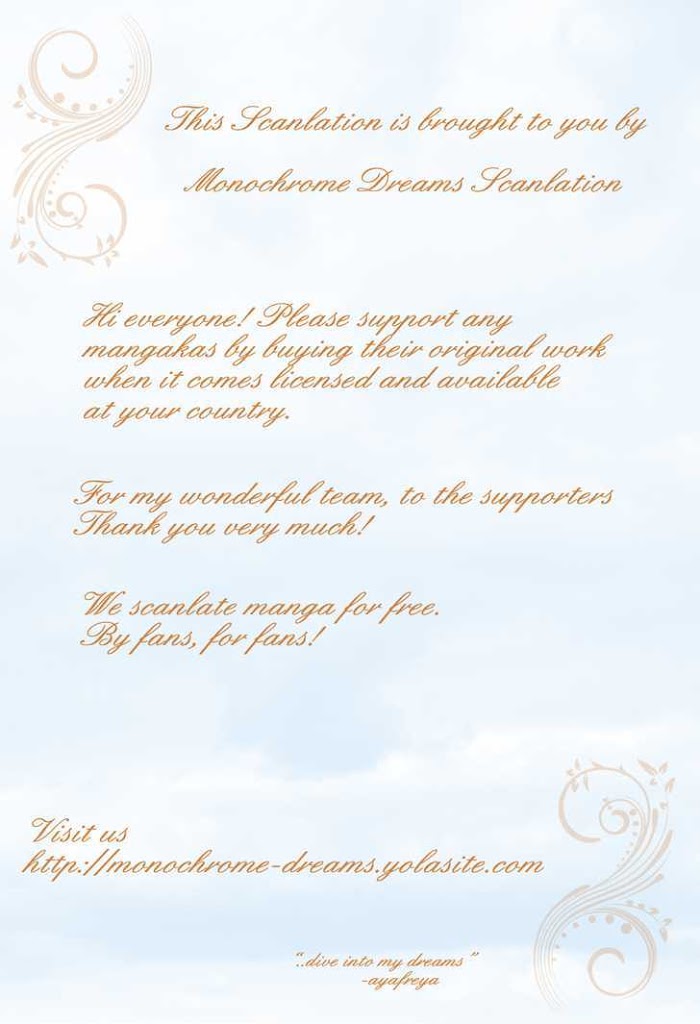 This Scanlation is brought to you by

Monochrome Dreams Scanlation

Hi everyone! Please support any mangakas by buying their original work when it comes licensed and available at your country.

For my wonderful team, to the supporters
Thank you very much!

We scanlate manga for free.
By fans, for fans!

Visit us
http://monochrome-dreams.yolasite.com

"..dive into my dreams"
-ayafreya